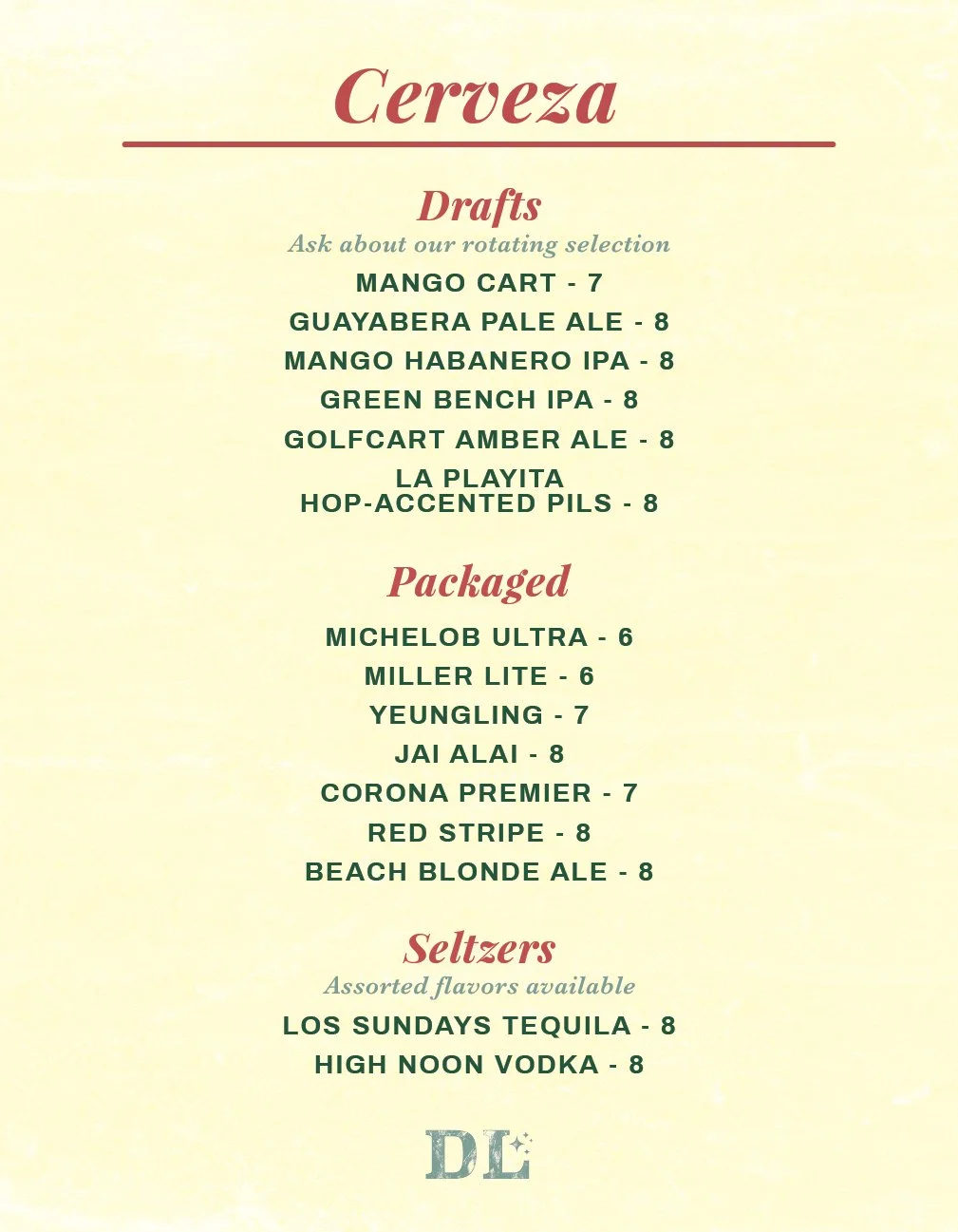 Cerveza

Drafts

Ask about our rotating selection

MANGO CART - 7

GUAYABERA PALE ALE - 8

MANGO HABANERO IPA - 8

GREEN BENCH IPA - 8

GOLFCART AMBER ALE - 8

LA PLAYITA
HOP-ACCENTED PILS - 8

Packaged

MICHELOB ULTRA - 6

MILLER LITE - 6

YEUNGLING - 7

JAI ALAI - 8

CORONA PREMIER - 7

RED STRIPE - 8

BEACH BLONDE ALE - 8

Seltzers

Assorted flavors available

LOS SUNDAYS TEQUILA - 8

HIGH NOON VODKA - 8

DL